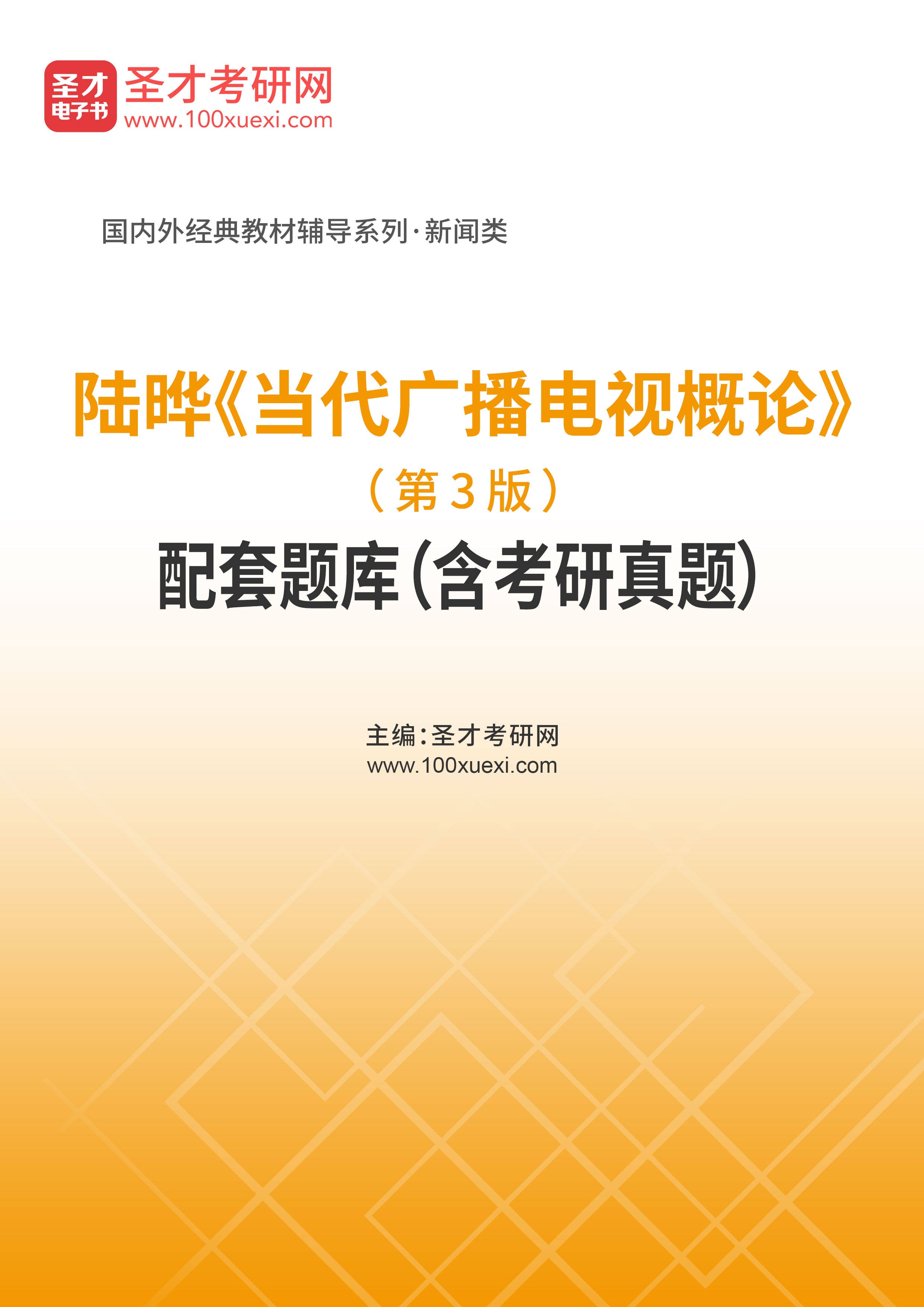 圣才
电子书
圣才考研网
www.100xuexi.com

国内外经典教材辅导系列·新闻类

陆晔《当代广播电视概论》
（第3版）
配套题库(含考研真题)

主编:圣才考研网
www.100xuexi.com